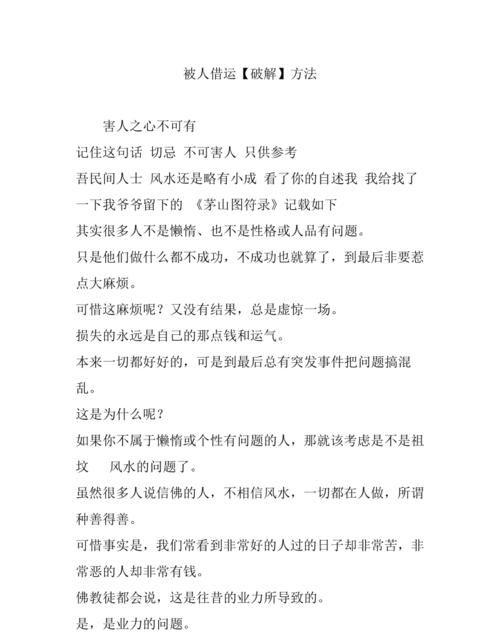 被人借运【破解】方法

害人之心不可有

记住这句话 切忌 不可害人 只供参考

吾民间人士 风水还是略有小成 看了你的自述我 我给找了一下我爷爷留下的 《茅山图符录》记载如下

其实很多人不是懒惰、也不是性格或人品有问题。

只是他们做什么都不成功，不成功也就算了，到最后非要惹点大麻烦。

可惜这麻烦呢？又没有结果，总是虚惊一场。

损失的永远是自己的那点钱和运气。

本来一切都好好的，可是到最后总有突发事件把问题搞混乱。

这是为什么呢？

如果你不属于懒惰或个性有问题的人，那就该考虑是不是祖坟 风水的问题了。

虽然很多人说信佛的人，不相信风水，一切都在人做，所谓种善得善。

可惜事实是，我们常看到非常好的人过的日子却非常苦，非常恶的人却非常有钱。

佛教徒都会说，这是往昔的业力所导致的。

是，是业力的问题。